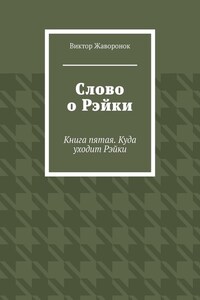 Виктор Жаворонок

Слово о Рэйки

Книга пятая. Куда уходит Рэйки